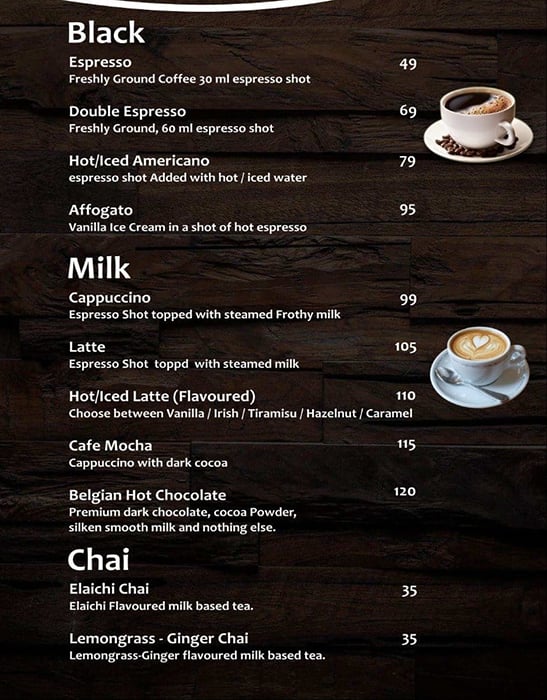 Black

Espresso 49
Freshly Ground Coffee 30 ml espresso shot

Double Espresso 69
Freshly Ground, 60 ml espresso shot

Hot/Iced Americano 79
espresso shot Added with hot / iced water

Affogato 95
Vanilla Ice Cream in a shot of hot espresso

Milk

Cappuccino 99
Espresso Shot topped with steamed Frothy milk

Latte 105
Espresso Shot toppd with steamed milk

Hot/Iced Latte (Flavoured) 110
Choose between Vanilla / Irish / Tiramisu / Hazelnut / Caramel

Cafe Mocha 115
Cappuccino with dark cocoa

Belgian Hot Chocolate 120
Premium dark chocolate, cocoa Powder, silken smooth milk and nothing else.

Chai

Elaichi Chai 35
Elaichi Flavoured milk based tea.

Lemongrass - Ginger Chai 35
Lemongrass-Ginger flavoured milk based tea.